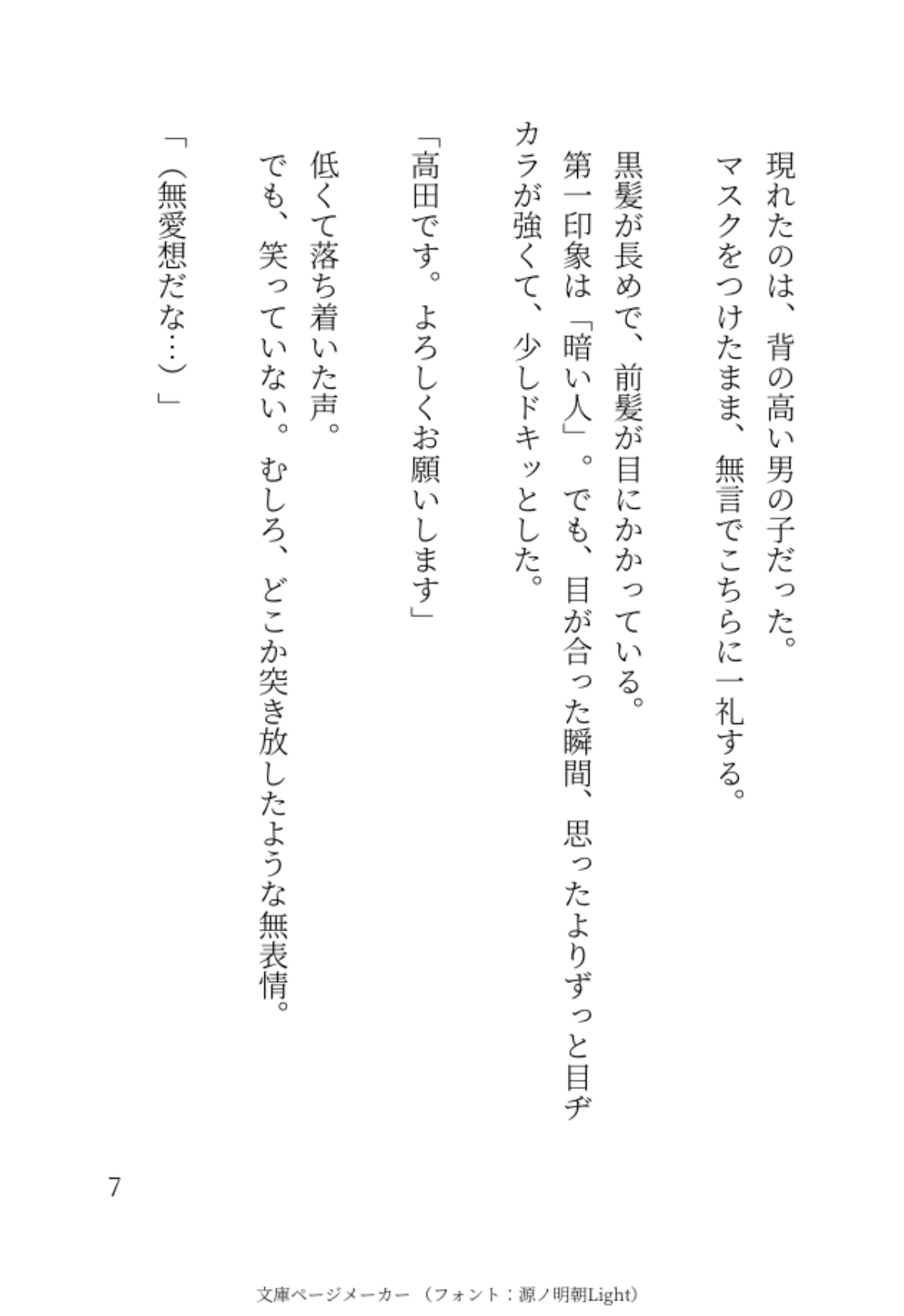 現れたのは、背の高い男の子だった。
マスクをつけたまま、無言でこちらに一礼する。

黒髪が長めで、前髪が目にかかっている。
第一印象は「暗い人」。でも、目が合った瞬間、思ったよりずっと目ヂカラが強くて、少しドキッとした。

「高田です。よろしくお願いします」

低くて落ち着いた声。
でも、笑っていない。むしろ、どこか突き放したような無表情。

「（無愛想だな…）」

7

文庫ページメーカー（フォント：源ノ明朝Light）